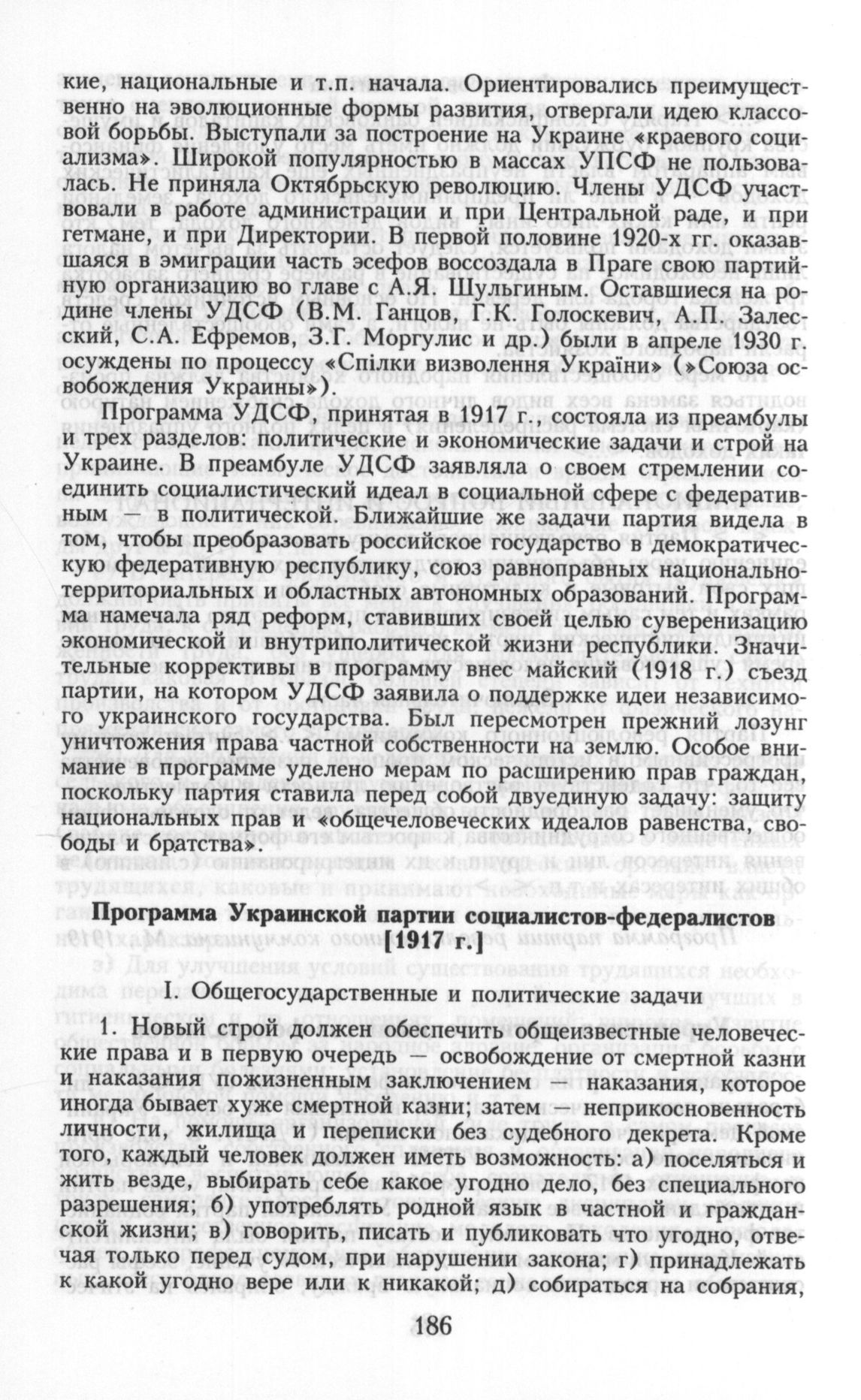 кие, национальные и т.п. начала. Ориентировались преимущественно на эволюционные формы развития, отвергали идею классовой борьбы. Выступали за построение на Украине «краевого социализма». Широкой популярностью в массах УПСФ не пользовалась. Не приняла Октябрьскую революцию. Члены УДСФ участвовали в работе администрации и при Центральной раде, и при гетмане, и при Директории. В первой половине 1920-х гг. оказавшаяся в эмиграции часть эсефов воссоздала в Праге свою партийную организацию во главе с А.Я. Шульгиным. Оставшиеся на родине члены УДСФ (В.М. Ганцов, Г.К. Голоскевич, А.П. Залесский, С.А. Ефремов, З.Г. Моргулис и др.) были в апреле 1930 г. осуждены по процессу «Спілки визволення України» (»Союза освобождения Украины»).

Программа УДСФ, принятая в 1917 г., состояла из преамбулы и трех разделов: политические и экономические задачи и строй на Украине. В преамбуле УДСФ заявляла о своем стремлении соединить социалистический идеал в социальной сфере с федеративным — в политической. Ближайшие же задачи партия видела в том, чтобы преобразовать российское государство в демократическую федеративную республику, союз равноправных национально-территориальных и областных автономных образований. Программа намечала ряд реформ, ставивших своей целью суверенизацию экономической и внутриполитической жизни республики. Значительные коррективы в программу внес майский (1918 г.) съезд партии, на котором УДСФ заявила о поддержке идеи независимого украинского государства. Был пересмотрен прежний лозунг уничтожения права частной собственности на землю. Особое внимание в программе уделено мерам по расширению прав граждан, поскольку партия ставила перед собой двуединую задачу: защиту национальных прав и «общечеловеческих идеалов равенства, свободы и братства».

Программа Украинской партии социалистов-федералистов [1917 г.]

I. Общегосударственные и политические задачи

1. Новый строй должен обеспечить общеизвестные человеческие права и в первую очередь — освобождение от смертной казни и наказания пожизненным заключением — наказания, которое иногда бывает хуже смертной казни; затем — неприкосновенность личности, жилища и переписки без судебного декрета. Кроме того, каждый человек должен иметь возможность: а) поселяться и жить везде, выбирать себе какое угодно дело, без специального разрешения; б) употреблять родной язык в частной и гражданской жизни; в) говорить, писать и публиковать что угодно, отвечая только перед судом, при нарушении закона; г) принадлежать к какой угодно вере или к никакой; д) собираться на собрания,

186